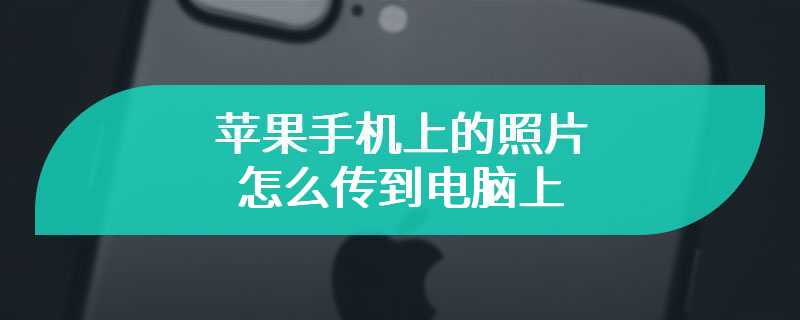 苹果手机上的照片
怎么传到电脑上